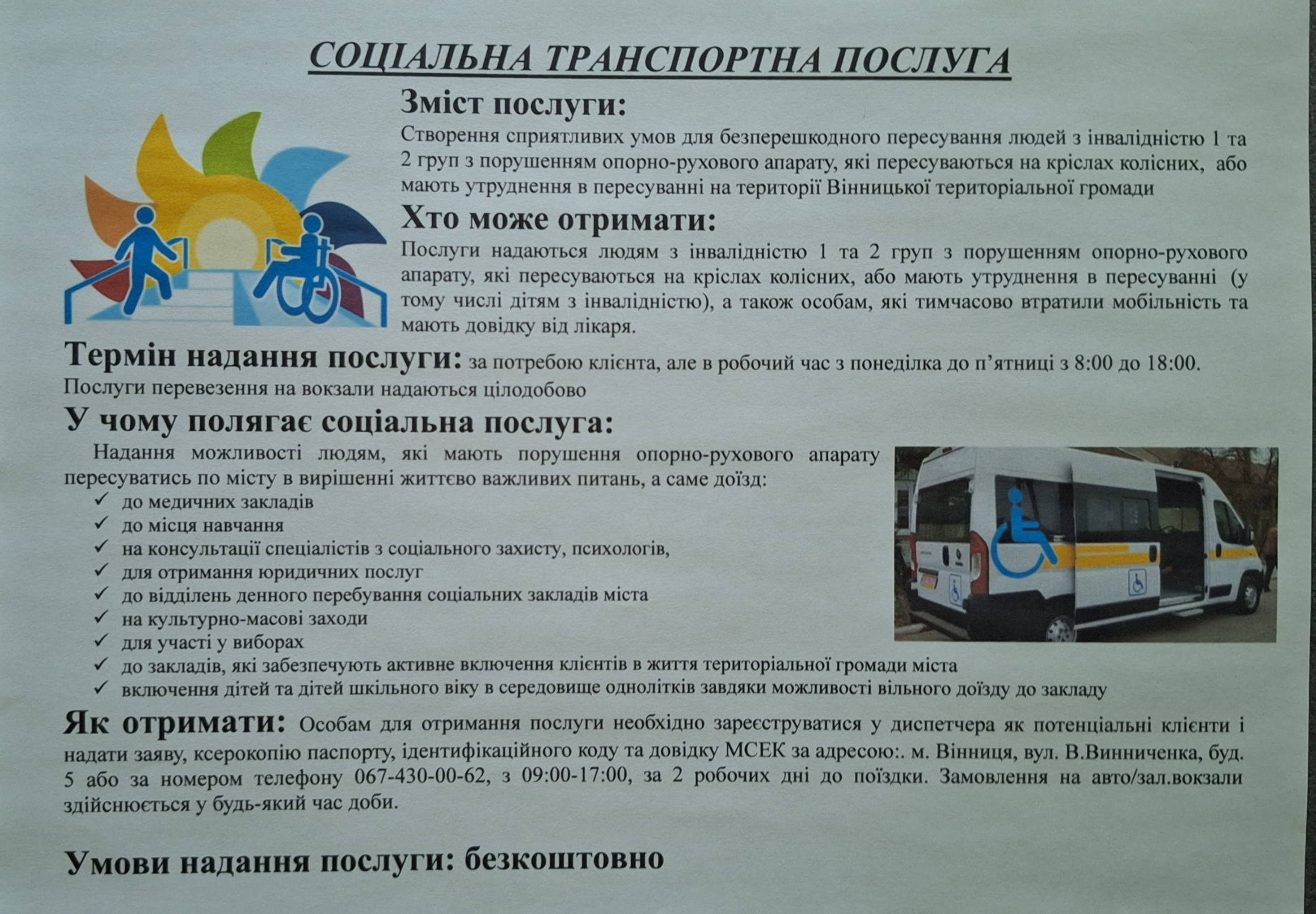 СОЦІАЛЬНА ТРАНСПОРТНА ПОСЛУГА

Зміст послуги:

Створення сприятливих умов для безперешкодного пересування людей з інвалідністю 1 та 2 груп з порушенням опорно-рухового апарату, які пересуваються на кріслах колісних, або мають утруднення в пересуванні на території Вінницької територіальної громади

Хто може отримати:

Послуги надаються людям з інвалідністю 1 та 2 груп з порушенням опорно-рухового апарату, які пересуваються на кріслах колісних, або мають утруднення в пересуванні (у тому числі дітям з інвалідністю), а також особам, які тимчасово втратили мобільність та мають довідку від лікаря.

Термін надання послуги: за потребою клієнта, але в робочий час з понеділка до п'ятниці з 8:00 до 18:00. Послуги перевезення на вокзали надаються цілодобово

У чому полягає соціальна послуга:

Надання можливості людям, які мають порушення опорно-рухового апарату пересуватись по місту в вирішенні життєво важливих питань, а саме доїзд:
✓ до медичних закладів
✓ до місця навчання
✓ на консультації спеціалістів з соціального захисту, психологів,
✓ для отримання юридичних послуг
✓ до відділень денного перебування соціальних закладів міста
✓ на культурно-масові заходи
✓ для участі у виборах
✓ до закладів, які забезпечують активне включення клієнтів в життя територіальної громади міста
✓ включення дітей та дітей шкільного віку в середовище однолітків завдяки можливості вільного доїзду до закладу

Як отримати: Особам для отримання послуги необхідно зареєструватися у диспетчера як потенціальні клієнти і надати заяву, ксерокопію паспорту, ідентифікаційного коду та довідку МСЕК за адресою:. м. Вінниця, вул. В.Винниченка, буд. 5 або за номером телефону 067-430-00-62, з 09:00-17:00, за 2 робочих дні до поїздки. Замовлення на авто/зал.вокзали здійснюється у будь-який час доби.

Умови надання послуги: безкоштовно